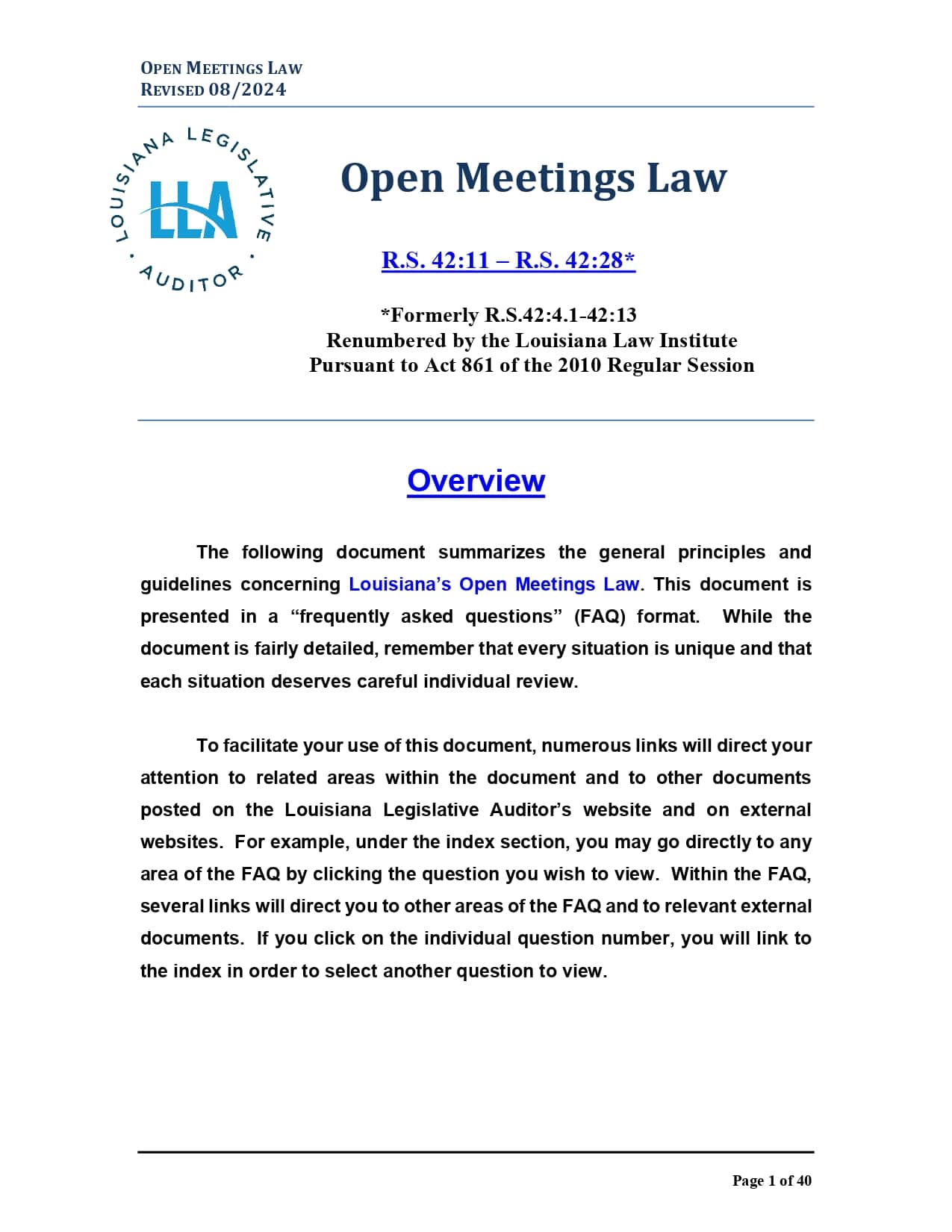 OPEN MEETINGS LAW
REVISED 08/2024

LOUISIANA LEGISLATIVE AUDITOR
LLA

Open Meetings Law

R.S. 42:11 – R.S. 42:28*

*Formerly R.S.42:4.1-42:13
Renumbered by the Louisiana Law Institute
Pursuant to Act 861 of the 2010 Regular Session

Overview

The following document summarizes the general principles and guidelines concerning Louisiana's Open Meetings Law. This document is presented in a "frequently asked questions" (FAQ) format. While the document is fairly detailed, remember that every situation is unique and that each situation deserves careful individual review.

To facilitate your use of this document, numerous links will direct your attention to related areas within the document and to other documents posted on the Louisiana Legislative Auditor's website and on external websites. For example, under the index section, you may go directly to any area of the FAQ by clicking the question you wish to view. Within the FAQ, several links will direct you to other areas of the FAQ and to relevant external documents. If you click on the individual question number, you will link to the index in order to select another question to view.

Page 1 of 40